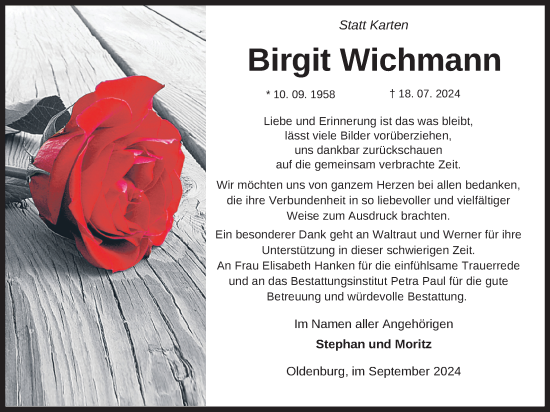 Statt Karten

Birgit Wichmann

* 10. 09. 1958 † 18. 07. 2024

Liebe und Erinnerung ist das was bleibt,
lässt viele Bilder vorüberziehen,
uns dankbar zurückschauen
auf die gemeinsam verbrachte Zeit.

Wir möchten uns von ganzem Herzen bei allen bedanken, die ihre Verbundenheit in so liebevoller und vielfältiger Weise zum Ausdruck brachten.

Ein besonderer Dank geht an Waltraut und Werner für ihre Unterstützung in dieser schwierigen Zeit.
An Frau Elisabeth Hanken für die einfühlsame Trauerrede und an das Bestattungsinstitut Petra Paul für die gute Betreuung und würdevolle Bestattung.

Im Namen aller Angehörigen

Stephan und Moritz

Oldenburg, im September 2024